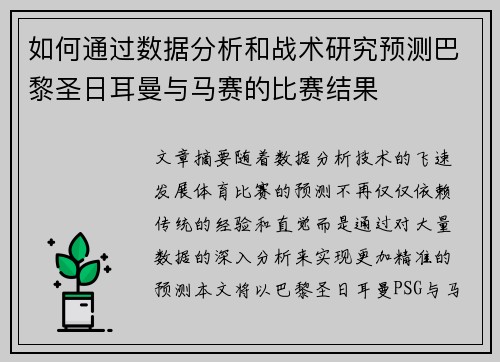 如何通过数据分析和战术研究预测巴黎圣日耳曼与马赛的比赛结果

文章摘要随着数据分析技术的飞速发展体育比赛的预测不再仅仅依赖传统的经验和直觉而是通过对大量数据的深入分析来实现更加精准的预测本文将以巴黎圣日耳曼PSG与马